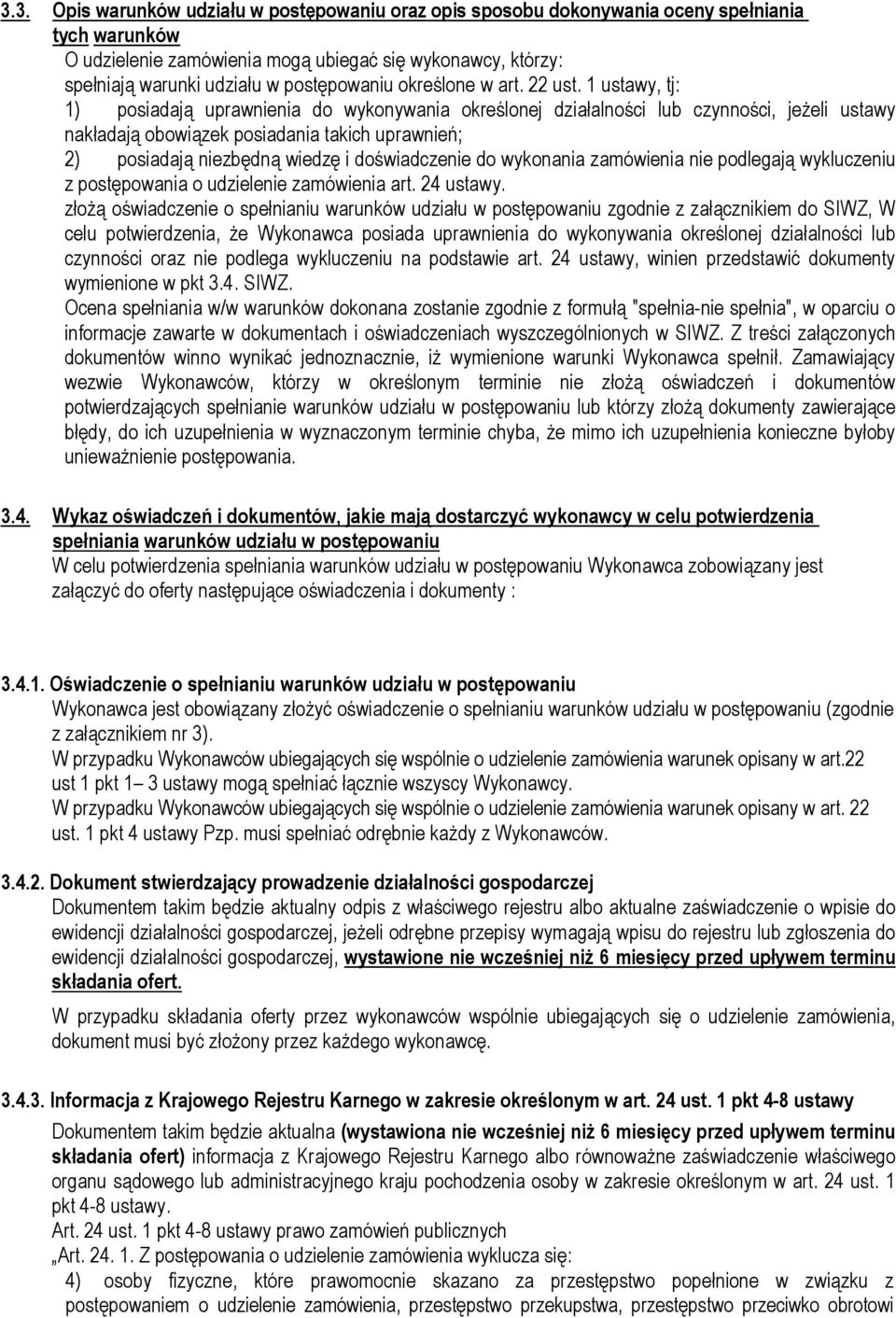 3.3. Opis warunków udziału w postępowaniu oraz opis sposobu dokonywania oceny spełniania tych warunków
O udzielenie zamówienia mogą ubiegać się wykonawcy, którzy:
spełniają warunki udziału w postępowaniu określone w art. 22 ust. 1 ustawy, tj:
1) posiadają uprawnienia do wykonywania określonej działalności lub czynności, jeżeli ustawy nakładają obowiązek posiadania takich uprawnień;
2) posiadają niezbędną wiedzę i doświadczenie do wykonania zamówienia nie podlegają wykluczeniu z postępowania o udzielenie zamówienia art. 24 ustawy.
złożą oświadczenie o spełnianiu warunków udziału w postępowaniu zgodnie z załącznikiem do SIWZ, W celu potwierdzenia, że Wykonawca posiada uprawnienia do wykonywania określonej działalności lub czynności oraz nie podlega wykluczeniu na podstawie art. 24 ustawy, winien przedstawić dokumenty wymienione w pkt 3.4. SIWZ.
Ocena spełniania w/w warunków dokonana zostanie zgodnie z formułą "spełnia-nie spełnia", w oparciu o informacje zawarte w dokumentach i oświadczeniach wyszczególnionych w SIWZ. Z treści załączonych dokumentów winno wynikać jednoznacznie, iż wymienione warunki Wykonawca spełnił. Zamawiający wezwie Wykonawców, którzy w określonym terminie nie złożą oświadczeń i dokumentów potwierdzających spełnianie warunków udziału w postępowaniu lub którzy złożą dokumenty zawierające błędy, do ich uzupełnienia w wyznaczonym terminie chyba, że mimo ich uzupełnienia konieczne byłoby unieważnienie postępowania.

3.4. Wykaz oświadczeń i dokumentów, jakie mają dostarczyć wykonawcy w celu potwierdzenia spełniania warunków udziału w postępowaniu
W celu potwierdzenia spełniania warunków udziału w postępowaniu Wykonawca zobowiązany jest załączyć do oferty następujące oświadczenia i dokumenty :

3.4.1. Oświadczenie o spełnianiu warunków udziału w postępowaniu
Wykonawca jest obowiązany złożyć oświadczenie o spełnianiu warunków udziału w postępowaniu (zgodnie z załącznikiem nr 3).
W przypadku Wykonawców ubiegających się wspólnie o udzielenie zamówienia warunek opisany w art.22 ust 1 pkt 1– 3 ustawy mogą spełniać łącznie wszyscy Wykonawcy.
W przypadku Wykonawców ubiegających się wspólnie o udzielenie zamówienia warunek opisany w art. 22 ust. 1 pkt 4 ustawy Pzp. musi spełniać odrębnie każdy z Wykonawców.

3.4.2. Dokument stwierdzający prowadzenie działalności gospodarczej
Dokumentem takim będzie aktualny odpis z właściwego rejestru albo aktualne zaświadczenie o wpisie do ewidencji działalności gospodarczej, jeżeli odrębne przepisy wymagają wpisu do rejestru lub zgłoszenia do ewidencji działalności gospodarczej, wystawione nie wcześniej niż 6 miesięcy przed upływem terminu składania ofert.
W przypadku składania oferty przez wykonawców wspólnie ubiegających się o udzielenie zamówienia, dokument musi być złożony przez każdego wykonawcę.

3.4.3. Informacja z Krajowego Rejestru Karnego w zakresie określonym w art. 24 ust. 1 pkt 4-8 ustawy
Dokumentem takim będzie aktualna (wystawiona nie wcześniej niż 6 miesięcy przed upływem terminu składania ofert) informacja z Krajowego Rejestru Karnego albo równoważne zaświadczenie właściwego organu sądowego lub administracyjnego kraju pochodzenia osoby w zakresie określonym w art. 24 ust. 1 pkt 4-8 ustawy.
Art. 24 ust. 1 pkt 4-8 ustawy prawo zamówień publicznych
„Art. 24. 1. Z postępowania o udzielenie zamówienia wyklucza się:
4) osoby fizyczne, które prawomocnie skazano za przestępstwo popełnione w związku z postępowaniem o udzielenie zamówienia, przestępstwo przekupstwa, przestępstwo przeciwko obrotowi